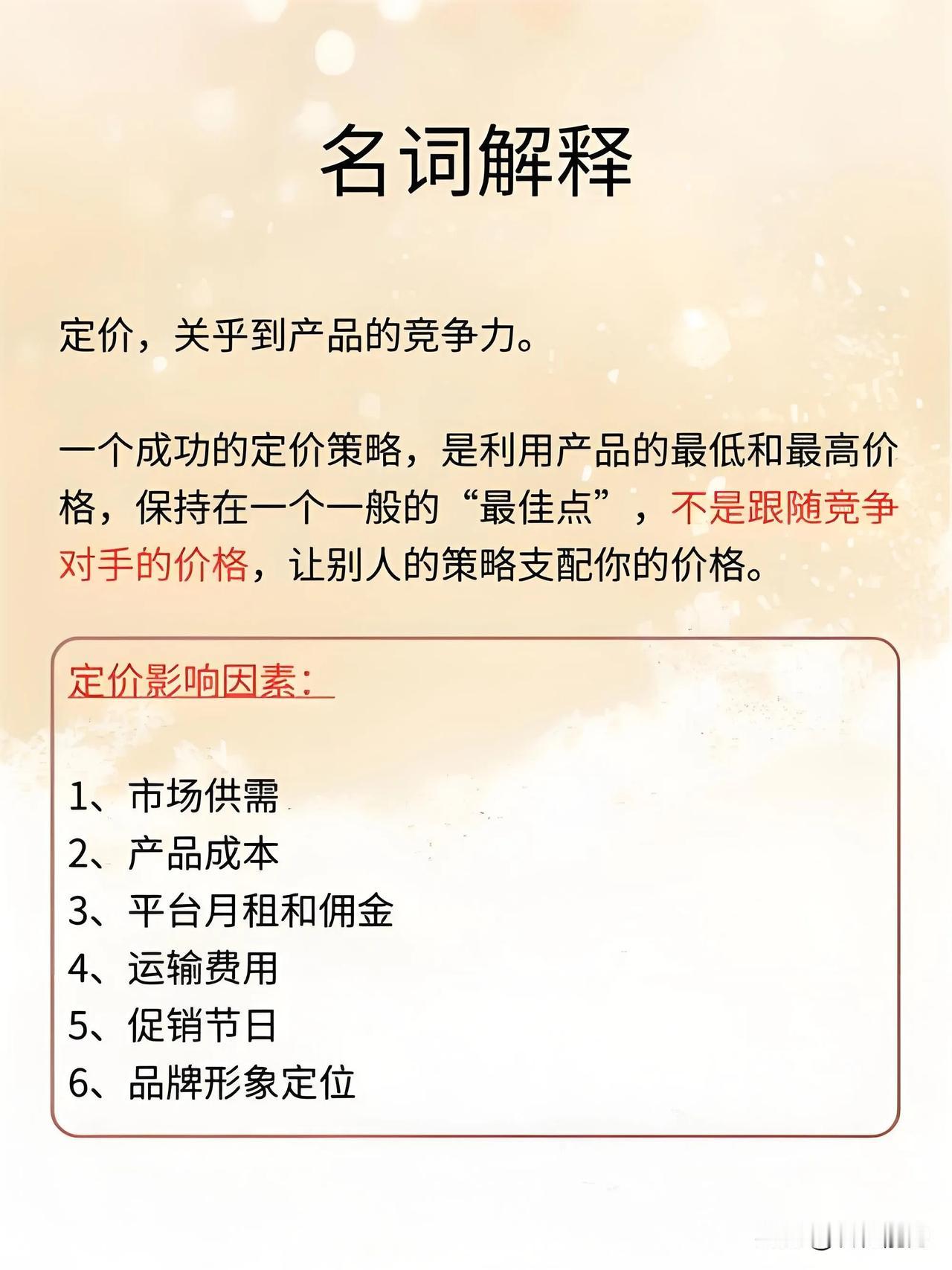 名词解释

定价，关乎到产品的竞争力。

一个成功的定价策略，是利用产品的最低和最高价格，保持在一个一般的“最佳点”，不是跟随竞争对手的价格，让别人的策略支配你的价格。

定价影响因素：

1、市场供需
2、产品成本
3、平台月租和佣金
4、运输费用
5、促销节日
6、品牌形象定位